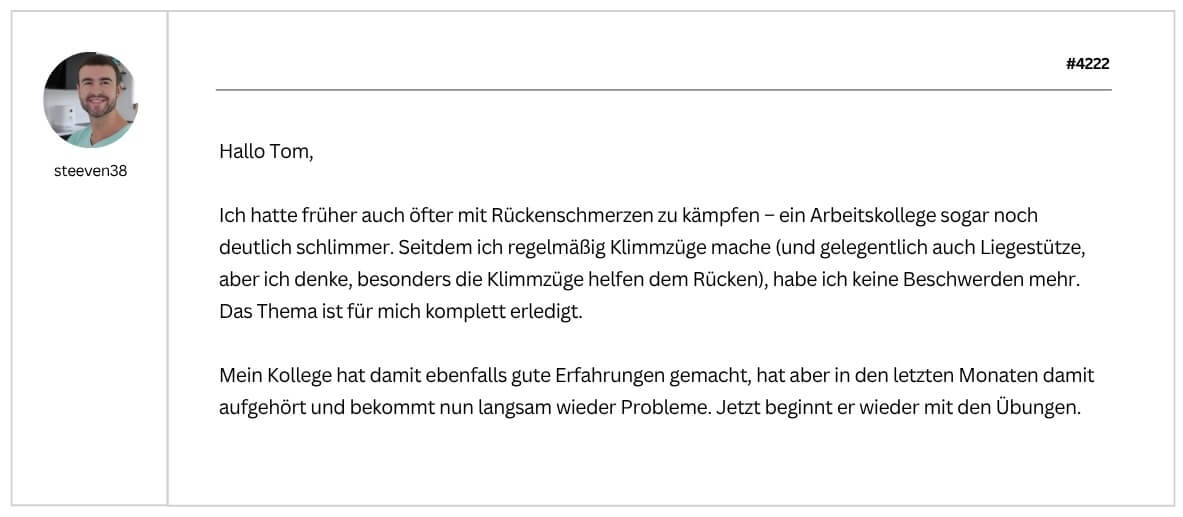 steeven38

#4222

Hallo Tom,

Ich hatte früher auch öfter mit Rückenschmerzen zu kämpfen – ein Arbeitskollege sogar noch deutlich schlimmer. Seitdem ich regelmäßig Klimmzüge mache (und gelegentlich auch Liegestütze, aber ich denke, besonders die Klimmzüge helfen dem Rücken), habe ich keine Beschwerden mehr. Das Thema ist für mich komplett erledigt.

Mein Kollege hat damit ebenfalls gute Erfahrungen gemacht, hat aber in den letzten Monaten damit aufgehört und bekommt nun langsam wieder Probleme. Jetzt beginnt er wieder mit den Übungen.